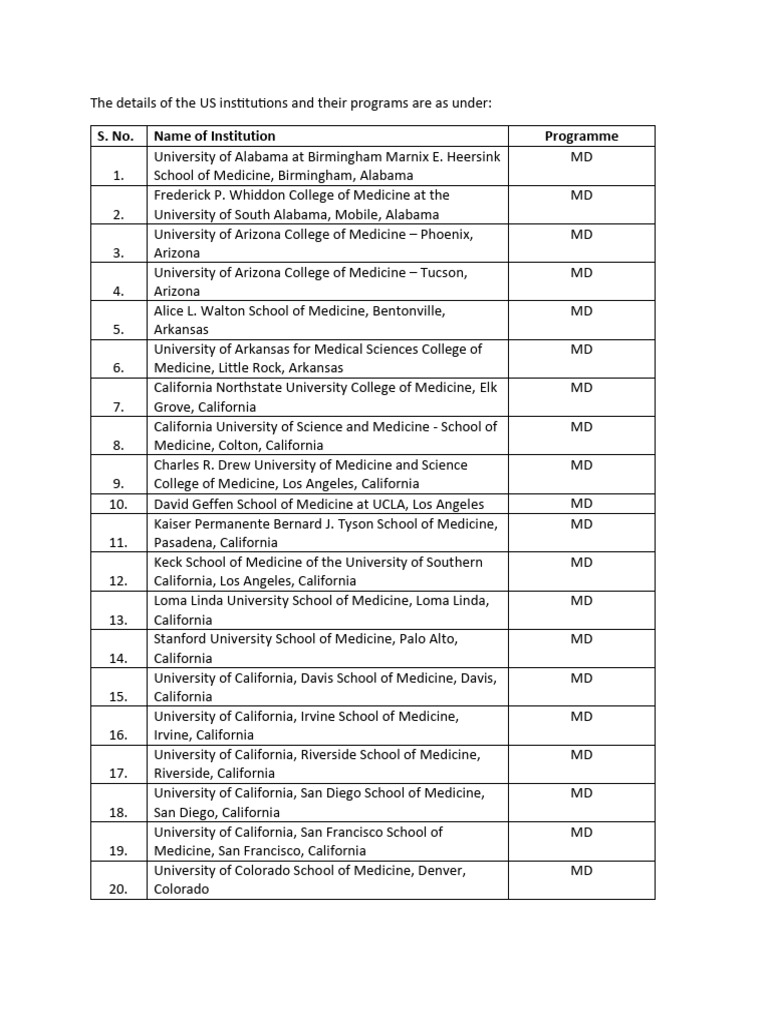 The details of the US institutions and their programs are as under:

| S. No. | Name of Institution | Programme |
|---|---|---|
| 1. | University of Alabama at Birmingham Marnix E. Heersink School of Medicine, Birmingham, Alabama | MD |
| 2. | Frederick P. Whiddon College of Medicine at the University of South Alabama, Mobile, Alabama | MD |
| 3. | University of Arizona College of Medicine – Phoenix, Arizona | MD |
| 4. | University of Arizona College of Medicine – Tucson, Arizona | MD |
| 5. | Alice L. Walton School of Medicine, Bentonville, Arkansas | MD |
| 6. | University of Arkansas for Medical Sciences College of Medicine, Little Rock, Arkansas | MD |
| 7. | California Northstate University College of Medicine, Elk Grove, California | MD |
| 8. | California University of Science and Medicine - School of Medicine, Colton, California | MD |
| 9. | Charles R. Drew University of Medicine and Science College of Medicine, Los Angeles, California | MD |
| 10. | David Geffen School of Medicine at UCLA, Los Angeles | MD |
| 11. | Kaiser Permanente Bernard J. Tyson School of Medicine, Pasadena, California | MD |
| 12. | Keck School of Medicine of the University of Southern California, Los Angeles, California | MD |
| 13. | Loma Linda University School of Medicine, Loma Linda, California | MD |
| 14. | Stanford University School of Medicine, Palo Alto, California | MD |
| 15. | University of California, Davis School of Medicine, Davis, California | MD |
| 16. | University of California, Irvine School of Medicine, Irvine, California | MD |
| 17. | University of California, Riverside School of Medicine, Riverside, California | MD |
| 18. | University of California, San Diego School of Medicine, San Diego, California | MD |
| 19. | University of California, San Francisco School of Medicine, San Francisco, California | MD |
| 20. | University of Colorado School of Medicine, Denver, Colorado | MD |